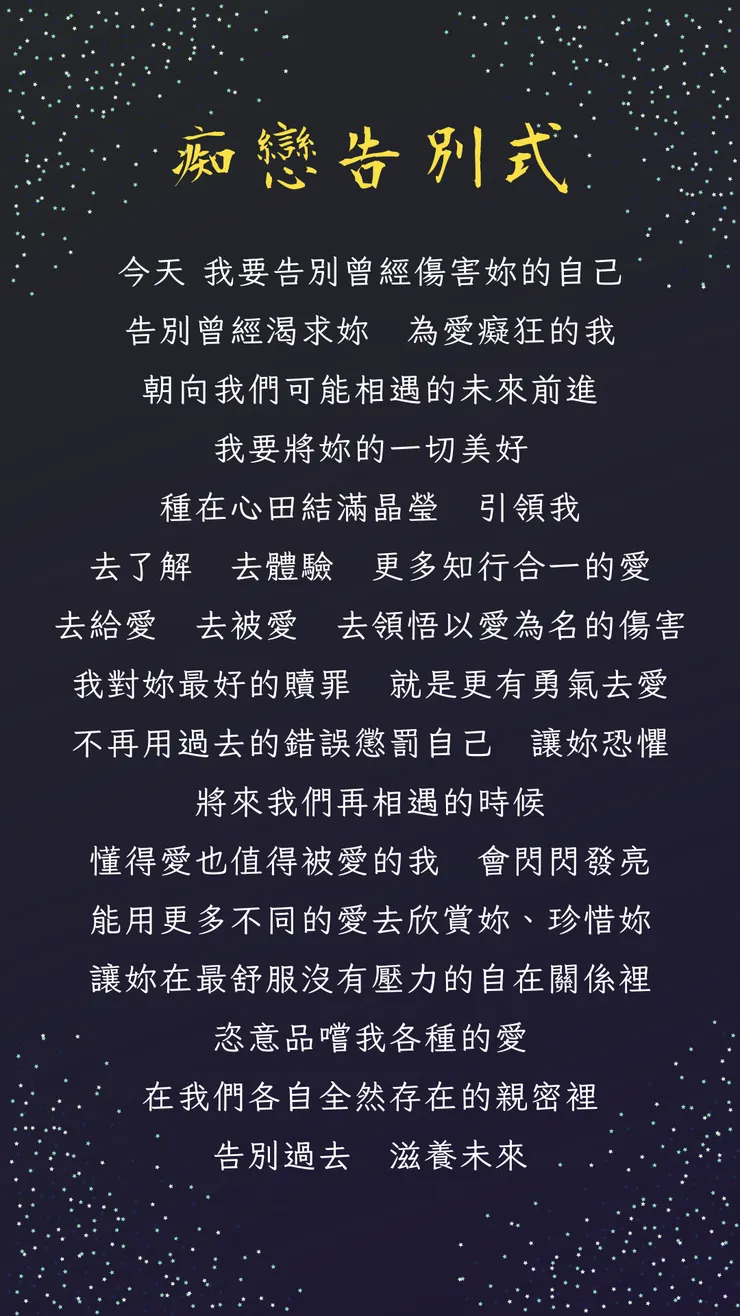 痴戀告別式

今天 我要告別曾經傷害妳的自己
告別曾經渴求妳　為愛癡狂的我
朝向我們可能相遇的未來前進
我要將妳的一切美好
種在心田結滿晶瑩　引領我
去了解　去體驗　更多知行合一的愛
去給愛　去被愛　去領悟以愛為名的傷害
我對妳最好的贖罪　就是更有勇氣去愛
不再用過去的錯誤懲罰自己　讓妳恐懼
將來我們再相遇的時候
懂得愛也值得被愛的我　會閃閃發亮
能用更多不同的愛去欣賞妳、珍惜妳
讓妳在最舒服沒有壓力的自在關係裡
恣意品嚐我各種的愛
在我們各自全然存在的親密裡
告別過去　滋養未來